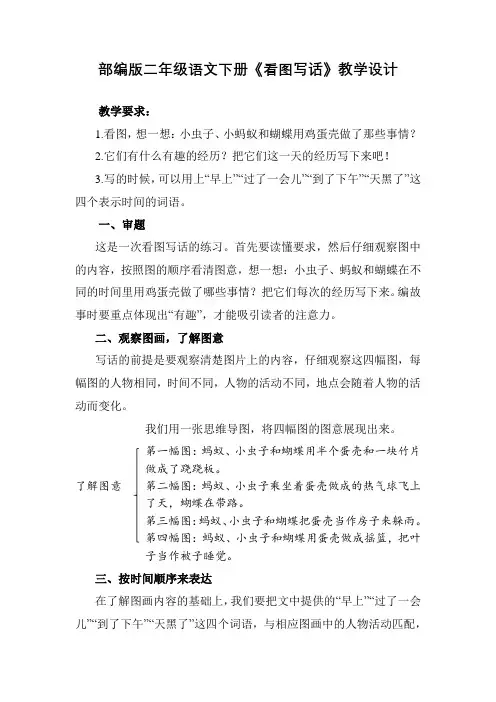 部编版二年级语文下册《看图写话》教学设计

教学要求：

1.看图，想一想：小虫子、小蚂蚁和蝴蝶用鸡蛋壳做了那些事情？

2.它们有什么有趣的经历？把它们这一天的经历写下来吧！

3.写的时候，可以用上“早上”“过了一会儿”“到了下午”“天黑了”这四个表示时间的词语。

一、审题

这是一次看图写话的练习。首先要读懂要求，然后仔细观察图中的内容，按照图的顺序看清图意，想一想：小虫子、蚂蚁和蝴蝶在不同的时间里用鸡蛋壳做了哪些事情？把它们每次的经历写下来。编故事时要重点体现出“有趣”，才能吸引读者的注意力。

二、观察图画，了解图意

写话的前提是要观察清楚图片上的内容，仔细观察这四幅图，每幅图的人物相同，时间不同，人物的活动不同，地点会随着人物的活动而变化。

我们用一张思维导图，将四幅图的图意展现出来。

了解图意

第一幅图：蚂蚁、小虫子和蝴蝶用半个蛋壳和一块竹片做成了跷跷板。

第二幅图：蚂蚁、小虫子乘坐着蛋壳做成的热气球飞上了天，蝴蝶在带路。

第三幅图：蚂蚁、小虫子和蝴蝶把蛋壳当作房子来躲雨。

第四幅图：蚂蚁、小虫子和蝴蝶用蛋壳做成摇篮，把叶子当作被子睡觉。

三、按时间顺序来表达

在了解图画内容的基础上，我们要把文中提供的“早上”“过了一会儿”“到了下午”“天黑了”这四个词语，与相应图画中的人物活动匹配，